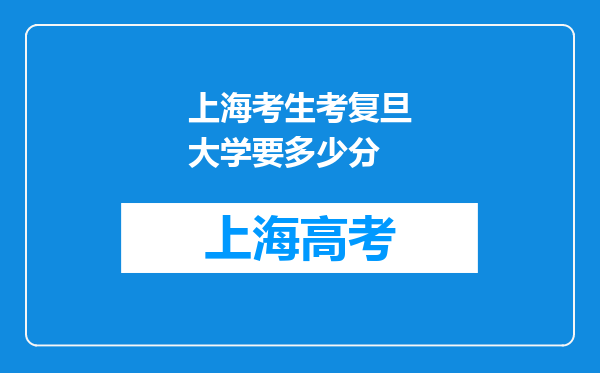 上海考生考复旦大学要多少分

上海高考